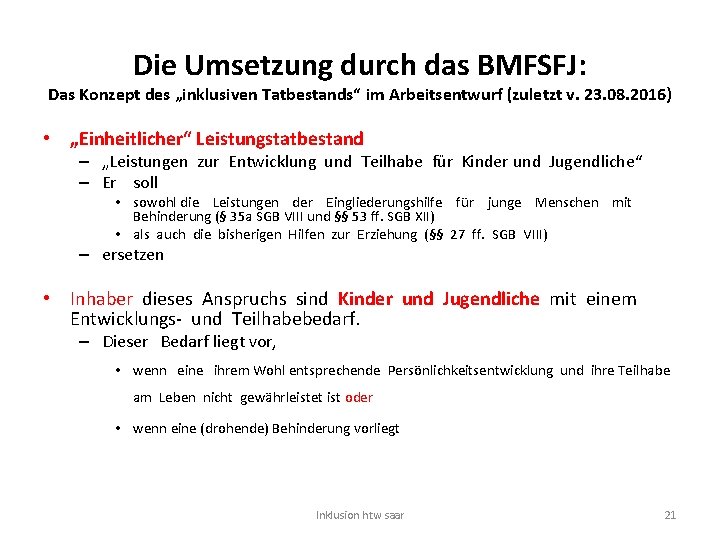 Die Umsetzung durch das BMFSFJ:

Das Konzept des „inklusiven Tatbestands“ im Arbeitsentwurf (zuletzt v. 23.08.2016)

• „Einheitlicher“ Leistungstatbestand
– „Leistungen zur Entwicklung und Teilhabe für Kinder und Jugendliche“
– Er soll
• sowohl die Leistungen der Eingliederungshilfe für junge Menschen mit Behinderung (§ 35a SGB VIII und §§ 53 ff. SGB XII)
• als auch die bisherigen Hilfen zur Erziehung (§§ 27 ff. SGB VIII)
– ersetzen

• Inhaber dieses Anspruchs sind Kinder und Jugendliche mit einem Entwicklungs- und Teilhabebedarf.
– Dieser Bedarf liegt vor,
• wenn eine ihrem Wohl entsprechende Persönlichkeitsentwicklung und ihre Teilhabe am Leben nicht gewährleistet ist oder
• wenn eine (drohende) Behinderung vorliegt

Inklusion htw saar

21